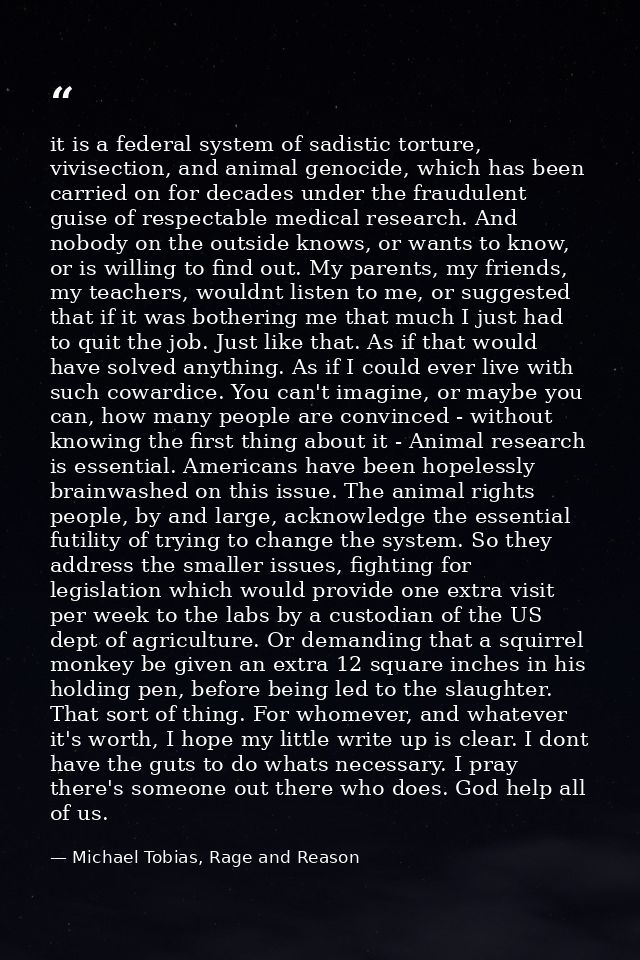 "

it is a federal system of sadistic torture, vivisection, and animal genocide, which has been carried on for decades under the fraudulent guise of respectable medical research. And nobody on the outside knows, or wants to know, or is willing to find out. My parents, my friends, my teachers, wouldnt listen to me, or suggested that if it was bothering me that much I just had to quit the job. Just like that. As if that would have solved anything. As if I could ever live with such cowardice. You can't imagine, or maybe you can, how many people are convinced - without knowing the first thing about it - Animal research is essential. Americans have been hopelessly brainwashed on this issue. The animal rights people, by and large, acknowledge the essential futility of trying to change the system. So they address the smaller issues, fighting for legislation which would provide one extra visit per week to the labs by a custodian of the US dept of agriculture. Or demanding that a squirrel monkey be given an extra 12 square inches in his holding pen, before being led to the slaughter. That sort of thing. For whomever, and whatever it's worth, I hope my little write up is clear. I dont have the guts to do whats necessary. I pray there's someone out there who does. God help all of us.

— Michael Tobias, Rage and Reason